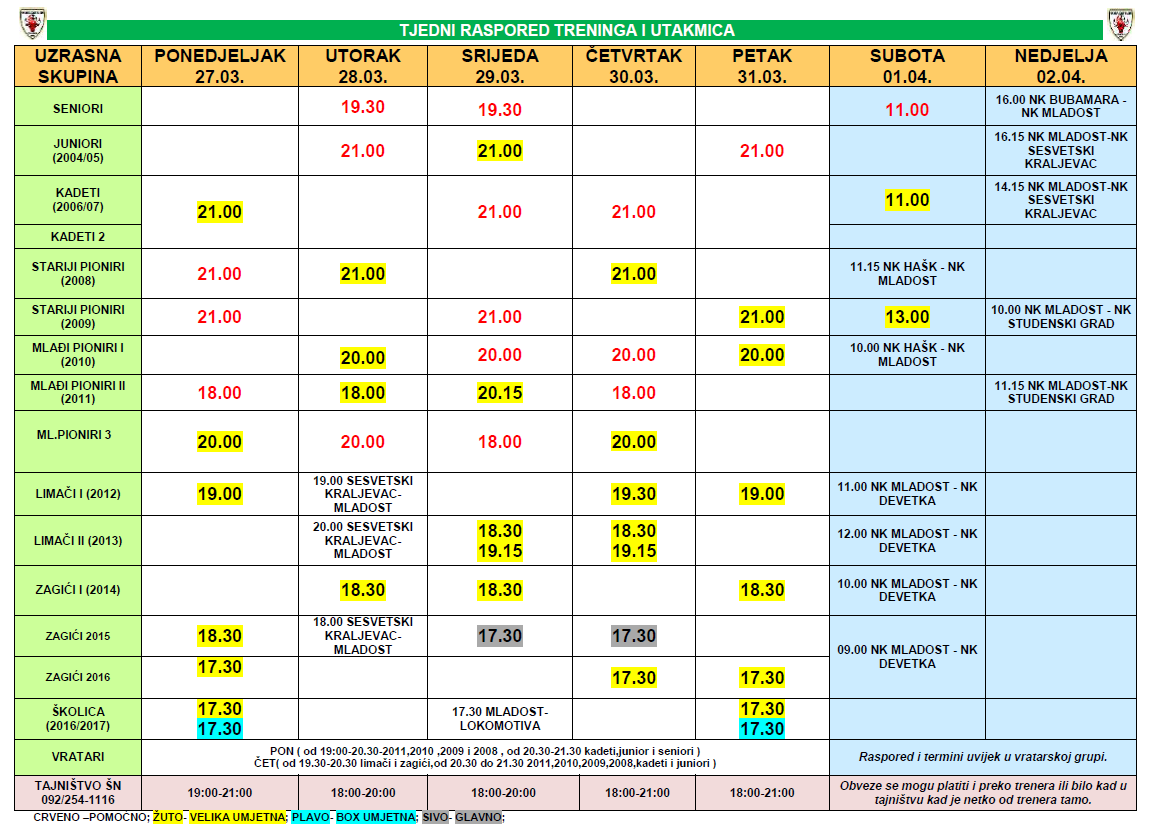 TJEDNI RASPORED TRENINGA I UTAKMICA

| UZRASNA SKUPINA | PONEDJELJAK 27.03. | UTORAK 28.03. | SRIJEDA 29.03. | ČETVRTAK 30.03. | PETAK 31.03. | SUBOTA 01.04. | NEDJELJA 02.04. |
|---|---|---|---|---|---|---|---|
| SENIORI | | 19.30 | 19.30 | | | 11.00 | 16.00 NK BUBAMARA - NK MLADOST |
| JUNIORI (2004/05) | | 21.00 | 21.00 | | 21.00 | | 16.15 NK MLADOST-NK SESVETSKI KRALJEVAC |
| KADETI (2006/07) | 21.00 | | 21.00 | 21.00 | | 11.00 | 14.15 NK MLADOST-NK SESVETSKI KRALJEVAC |
| KADETI 2 | | | | | | | |
| STARIJI PIONIRI (2008) | 21.00 | 21.00 | | 21.00 | | 11.15 NK HAŠK - NK MLADOST | |
| STARIJI PIONIRI (2009) | 21.00 | | 21.00 | | 21.00 | 13.00 | 10.00 NK MLADOST - NK STUDENSKI GRAD |
| MLAĐI PIONIRI I (2010) | | 20.00 | 20.00 | 20.00 | 20.00 | 10.00 NK HAŠK - NK MLADOST | |
| MLAĐI PIONIRI II (2011) | 18.00 | 18.00 | 20.15 | 18.00 | | | 11.15 NK MLADOST-NK STUDENSKI GRAD |
| ML.PIONIRI 3 | 20.00 | 20.00 | 18.00 | 20.00 | | | |
| LIMAČI I (2012) | 19.00 | 19.00 SESVETSKI KRALJEVAC-MLADOST | | 19.30 | 19.00 | 11.00 NK MLADOST - NK DEVETKA | |
| LIMAČI II (2013) | | 20.00 SESVETSKI KRALJEVAC-MLADOST | 18.30 19.15 | 18.30 19.15 | | 12.00 NK MLADOST - NK DEVETKA | |
| ZAGIĆI I (2014) | | 18.30 | 18.30 | | 18.30 | 10.00 NK MLADOST - NK DEVETKA | |
| ZAGIĆI 2015 | 18.30 | 18.00 SESVETSKI KRALJEVAC-MLADOST | 17.30 | 17.30 | | 09.00 NK MLADOST - NK DEVETKA | |
| ZAGIĆI 2016 | 17.30 | | | 17.30 | 17.30 | | |
| ŠKOLICA (2016/2017) | 17.30 17.30 | | 17.30 MLADOST-LOKOMOTIVA | | 17.30 17.30 | | |
| VRATARI | PON ( od 19:00-20.30-2011,2010 ,2009 i 2008 , od 20.30-21.30 kadeti,junior i seniori ) ČET( od 19.30-20.30 limači i zagići,od 20.30 do 21.30 2011,2010,2009,2008,kadeti i juniori ) | | | | | Raspored i termini uvijek u vratarskoj grupi. | |
| TAJNIŠTVO ŠN 092/254-1116 | 19:00-21:00 | 18:00-20:00 | 18:00-20:00 | 18:00-21:00 | 18:00-21:00 | Obveze se mogu platiti i preko trenera ili bilo kad u tajništvu kad je netko od trenera tamo. | |

CRVENO –POMOĆNO; ŽUTO- VELIKA UMJETNA; PLAVO- BOX UMJETNA; SIVO- GLAVNO;